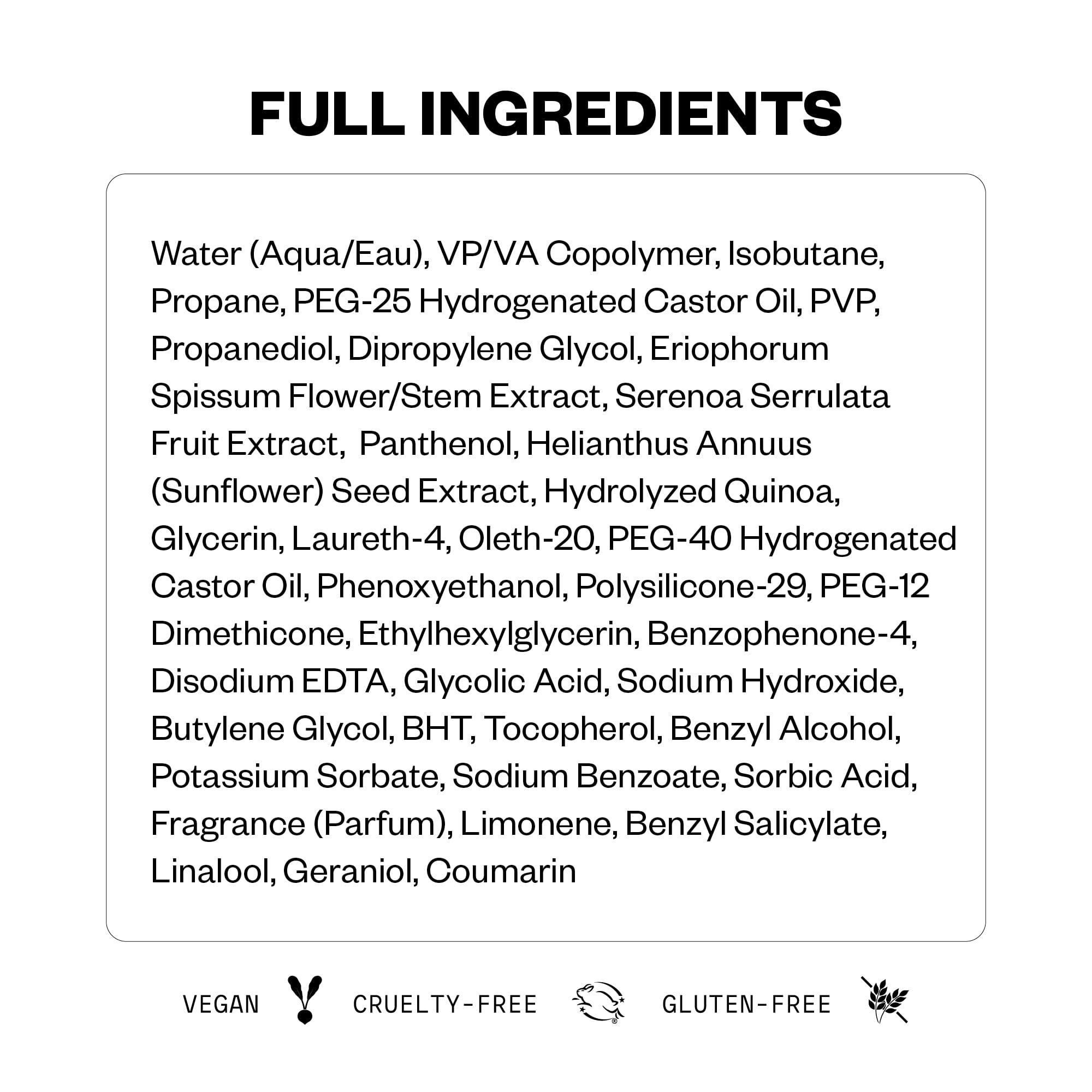 FULL INGREDIENTS

Water (Aqua/Eau), VP/VA Copolymer, Isobutane, Propane, PEG-25 Hydrogenated Castor Oil, PVP, Propanediol, Dipropylene Glycol, Eriophorum Spissum Flower/Stem Extract, Serenoa Serrulata Fruit Extract, Panthenol, Helianthus Annuus (Sunflower) Seed Extract, Hydrolyzed Quinoa, Glycerin, Laureth-4, Oleth-20, PEG-40 Hydrogenated Castor Oil, Phenoxyethanol, Polysilicone-29, PEG-12 Dimethicone, Ethylhexylglycerin, Benzophenone-4, Disodium EDTA, Glycolic Acid, Sodium Hydroxide, Butylene Glycol, BHT, Tocopherol, Benzyl Alcohol, Potassium Sorbate, Sodium Benzoate, Sorbic Acid, Fragrance (Parfum), Limonene, Benzyl Salicylate, Linalool, Geraniol, Coumarin

VEGAN CRUELTY-FREE GLUTEN-FREE